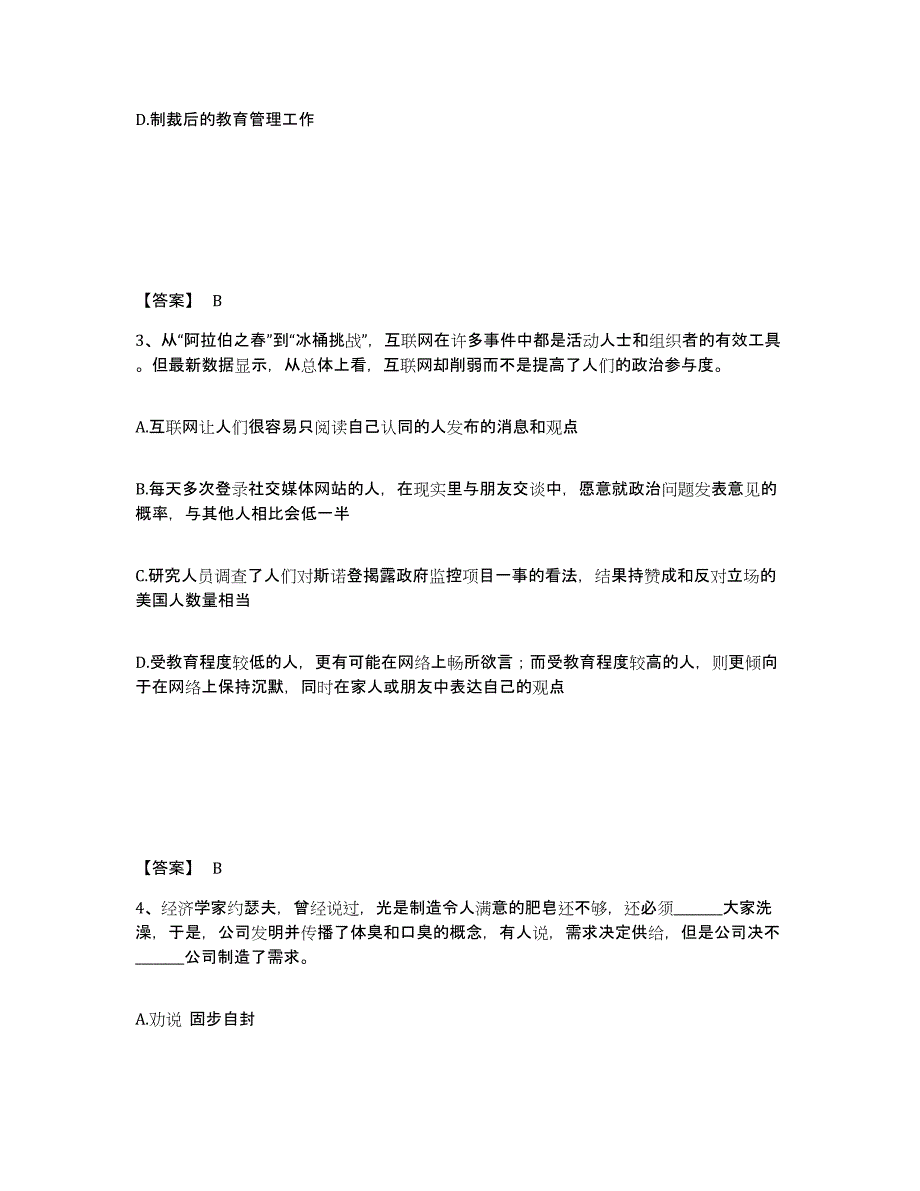 D.制裁后的教育管理工作

【答案】 B

3、从“阿拉伯之春”到“冰桶挑战”，互联网在许多事件中都是活动人士和组织者的有效工具。但最新数据显示，从总体上看，互联网却削弱而不是提高了人们的政治参与度。

A.互联网让人们很容易只阅读自己认同的人发布的消息和观点

B.每天多次登录社交媒体网站的人，在现实里与朋友交谈中，愿意就政治问题发表意见的概率，与其他人相比会低一半

C.研究人员调查了人们对斯诺登揭露政府监控项目一事的看法，结果持赞成和反对立场的美国人数量相当

D.受教育程度较低的人，更有可能在网络上畅所欲言；而受教育程度较高的人，则更倾向于在网络上保持沉默，同时在家人或朋友中表达自己的观点

【答案】 B

4、经济学家约瑟夫，曾经说过，光是制造令人满意的肥皂还不够，还必须______大家洗澡，于是，公司发明并传播了体臭和口臭的概念，有人说，需求决定供给，但是公司决不______公司制造了需求。

A.劝说 固步自封